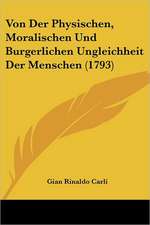 Von Der Physischen, Moralischen Und Burgerlichen Ungleichheit Der Menschen (1793)

Gian Rinaldo Carli